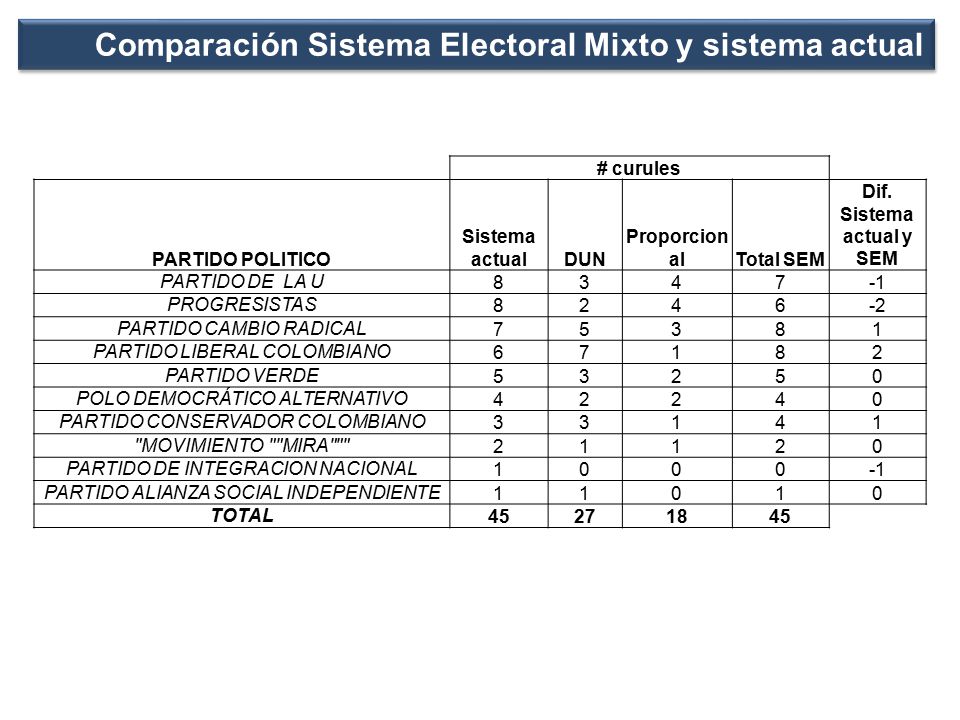 Comparación Sistema Electoral Mixto y sistema actual

| | # curules | | | | |
|---|---|---|---|---|---|
| PARTIDO POLITICO | Sistema actual | DUN | Proporcional | Total SEM | Dif. Sistema actual y SEM |
| PARTIDO DE LA U | 8 | 3 | 4 | 7 | -1 |
| PROGRESISTAS | 8 | 2 | 4 | 6 | -2 |
| PARTIDO CAMBIO RADICAL | 7 | 5 | 3 | 8 | 1 |
| PARTIDO LIBERAL COLOMBIANO | 6 | 7 | 1 | 8 | 2 |
| PARTIDO VERDE | 5 | 3 | 2 | 5 | 0 |
| POLO DEMOCRÁTICO ALTERNATIVO | 4 | 2 | 2 | 4 | 0 |
| PARTIDO CONSERVADOR COLOMBIANO | 3 | 3 | 1 | 4 | 1 |
| "MOVIMIENTO ""MIRA""" | 2 | 1 | 1 | 2 | 0 |
| PARTIDO DE INTEGRACION NACIONAL | 1 | 0 | 0 | 0 | -1 |
| PARTIDO ALIANZA SOCIAL INDEPENDIENTE | 1 | 1 | 0 | 1 | 0 |
| TOTAL | 45 | 27 | 18 | 45 | |